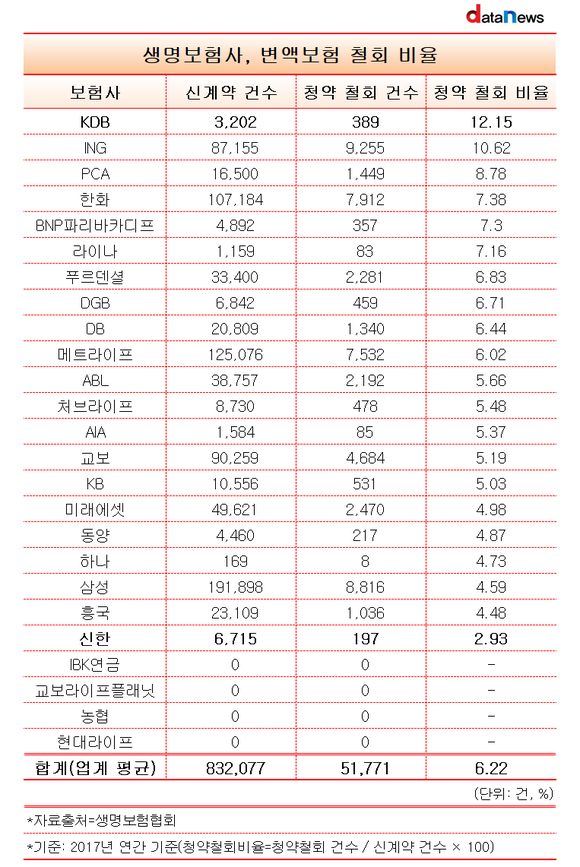 dataNews

생명보험사, 변액보험 철회 비율

| 보험사 | 신계약 건수 | 청약 철회 건수 | 청약 철회 비율 |
|---|---|---|---|
| KDB | 3,202 | 389 | 12.15 |
| ING | 87,155 | 9,255 | 10.62 |
| PCA | 16,500 | 1,449 | 8.78 |
| 한화 | 107,184 | 7,912 | 7.38 |
| BNP파리바카디프 | 4,892 | 357 | 7.3 |
| 라이나 | 1,159 | 83 | 7.16 |
| 푸르덴셜 | 33,400 | 2,281 | 6.83 |
| DGB | 6,842 | 459 | 6.71 |
| DB | 20,809 | 1,340 | 6.44 |
| 메트라이프 | 125,076 | 7,532 | 6.02 |
| ABL | 38,757 | 2,192 | 5.66 |
| 처브라이프 | 8,730 | 478 | 5.48 |
| AIA | 1,584 | 85 | 5.37 |
| 교보 | 90,259 | 4,684 | 5.19 |
| KB | 10,556 | 531 | 5.03 |
| 미래에셋 | 49,621 | 2,470 | 4.98 |
| 동양 | 4,460 | 217 | 4.87 |
| 하나 | 169 | 8 | 4.73 |
| 삼성 | 191,898 | 8,816 | 4.59 |
| 흥국 | 23,109 | 1,036 | 4.48 |
| 신한 | 6,715 | 197 | 2.93 |
| IBK연금 | 0 | 0 | - |
| 교보라이프플래닛 | 0 | 0 | - |
| 농협 | 0 | 0 | - |
| 현대라이프 | 0 | 0 | - |
| 합계(업계 평균) | 832,077 | 51,771 | 6.22 |

(단위: 건, %)

*자료출처=생명보험협회

*기준: 2017년 연간 기준(청약철회비율=청약철회 건수 / 신계약 건수 × 100)